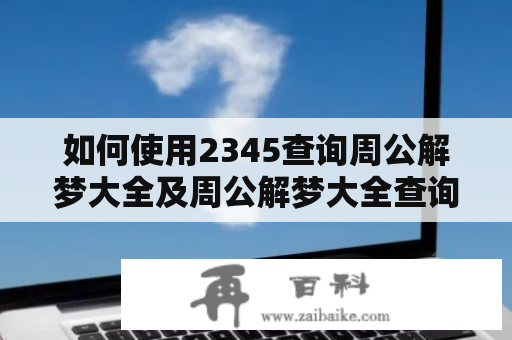 如何使用2345查询周公解梦大全及周公解梦大全查询

再 百科
www.zaibaike.com